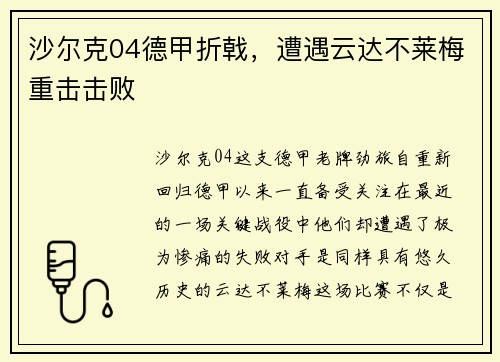 沙尔克04德甲折戟，遭遇云达不莱梅重击击败

沙尔克04这支德甲老牌劲旅自重新回归德甲以来一直备受关注在最近的一场关键战役中他们却遭遇了极为惨痛的失败对手是同样具有悠久历史的云达不莱梅这场比赛不仅是